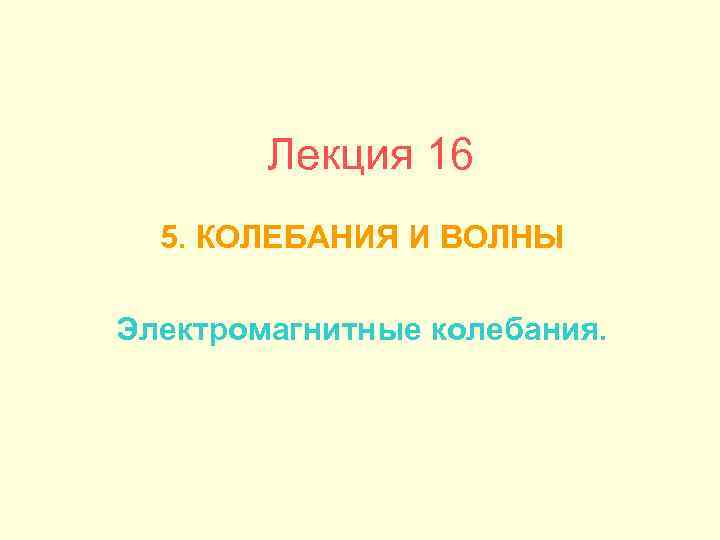 Лекция 16

5. КОЛЕБАНИЯ И ВОЛНЫ

Электромагнитные колебания.